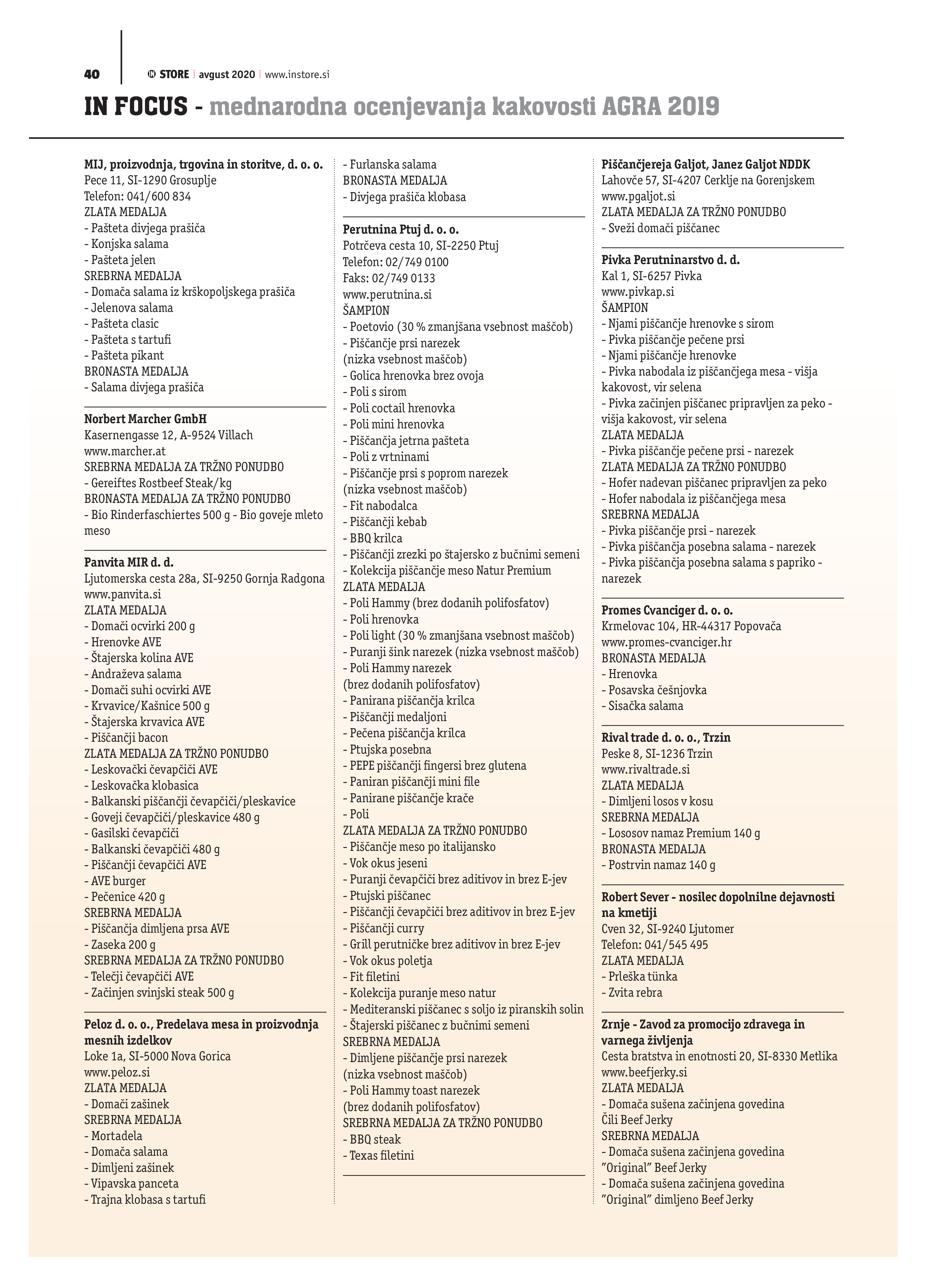 40 IN STORE | avgust 2020 | www.instore.si

IN FOCUS - mednarodna ocenjevanja kakovosti AGRA 2019

MIJ, proizvodnja, trgovina in storitve, d. o. o.
Pece 11, SI-1290 Grosuplje
Telefon: 041/600 834
ZLATA MEDALJA
- Pašteta divjega prašiča
- Konjska salama
- Pašteta jelen
SREBRNA MEDALJA
- Domača salama iz krškopoljskega prašiča
- Jelenova salama
- Pašteta clasic
- Pašteta s tartufi
- Pašteta pikant
BRONASTA MEDALJA
- Salama divjega prašiča

Norbert Marcher GmbH
Kasernengasse 12, A-9524 Villach
www.marcher.at
SREBRNA MEDALJA ZA TRŽNO PONUDBO
- Gereiftes Rostbeef Steak/kg
BRONASTA MEDALJA ZA TRŽNO PONUDBO
- Bio Rinderfaschiertes 500 g - Bio goveje mleto meso

Panvita MIR d. d.
Ljutomerska cesta 28a, SI-9250 Gornja Radgona
www.panvita.si
ZLATA MEDALJA
- Domači ocvirki 200 g
- Hrenovke AVE
- Štajerska kolina AVE
- Andraževa salama
- Domači suhi ocvirki AVE
- Krvavice/Kašnice 500 g
- Štajerska krvavica AVE
- Piščančji bacon
ZLATA MEDALJA ZA TRŽNO PONUDBO
- Leskovački čevapčiči AVE
- Leskovačka klobasica
- Balkanski piščančji čevapčiči/pleskavice
- Goveji čevapčiči/pleskavice 480 g
- Gasilski čevapčiči
- Balkanski čevapčiči 480 g
- Piščančji čevapčiči AVE
- AVE burger
- Pečenice 420 g
SREBRNA MEDALJA
- Piščančja dimljena prsa AVE
- Zaseka 200 g
SREBRNA MEDALJA ZA TRŽNO PONUDBO
- Telečji čevapčiči AVE
- Začinjen svinjski steak 500 g

Peloz d. o. o., Predelava mesa in proizvodnja mesnih izdelkov
Loke 1a, SI-5000 Nova Gorica
www.peloz.si
ZLATA MEDALJA
- Domači zašinek
SREBRNA MEDALJA
- Mortadela
- Domača salama
- Dimljeni zašinek
- Vipavska panceta
- Trajna klobasa s tartufi
- Furlanska salama
BRONASTA MEDALJA
- Divjega prašiča klobasa

Perutnina Ptuj d. o. o.
Potrčeva cesta 10, SI-2250 Ptuj
Telefon: 02/749 0100
Faks: 02/749 0133
www.perutnina.si
ŠAMPION
- Poetovio (30 % zmanjšana vsebnost maščob)
- Piščančje prsi narezek (nizka vsebnost maščob)
- Golica hrenovka brez ovoja
- Poli s sirom
- Poli coctail hrenovka
- Poli mini hrenovka
- Piščančja jetrna pašteta
- Poli z vrtninami
- Piščančje prsi s poprom narezek (nizka vsebnost maščob)
- Fit nabodalca
- Piščančji kebab
- BBQ krilca
- Piščančji zrezki po štajersko z bučnimi semeni
- Kolekcija piščančje meso Natur Premium
ZLATA MEDALJA
- Poli Hammy (brez dodanih polifosfatov)
- Poli hrenovka
- Poli light (30 % zmanjšana vsebnost maščob)
- Puranji šink narezek (nizka vsebnost maščob)
- Poli Hammy narezek (brez dodanih polifosfatov)
- Panirana piščančja krilca
- Piščančji medaljoni
- Pečena piščančja krilca
- Ptujska posebna
- PEPE piščančji fingersi brez glutena
- Paniran piščančji mini file
- Panirane piščančje krače
- Poli
ZLATA MEDALJA ZA TRŽNO PONUDBO
- Piščančje meso po italijansko
- Vok okus jeseni
- Puranji čevapčiči brez aditivov in brez E-jev
- Ptujski piščanec
- Piščančji čevapčiči brez aditivov in brez E-jev
- Piščančji curry
- Grill perutničke brez aditivov in brez E-jev
- Vok okus poletja
- Fit filetini
- Kolekcija puranje meso natur
- Mediteranski piščanec s soljo iz piranskih solin
- Štajerski piščanec z bučnimi semeni
SREBRNA MEDALJA
- Dimljene piščančje prsi narezek (nizka vsebnost maščob)
- Poli Hammy toast narezek (brez dodanih polifosfatov)
SREBRNA MEDALJA ZA TRŽNO PONUDBO
- BBQ steak
- Texas filetini

Piščančjereja Galjot, Janez Galjot NDDK
Lahovče 57, SI-4207 Cerklje na Gorenjskem
www.pgaljot.si
ZLATA MEDALJA ZA TRŽNO PONUDBO
- Sveži domači piščanec

Pivka Perutninarstvo d. d.
Kal 1, SI-6257 Pivka
www.pivkap.si
ŠAMPION
- Njami piščančje hrenovke s sirom
- Pivka piščančje pečene prsi
- Njami piščančje hrenovke
- Pivka nabodala iz piščančjega mesa - višja kakovost, vir selena
- Pivka začinjen piščanec pripravljen za peko - višja kakovost, vir selena
ZLATA MEDALJA
- Pivka piščančje pečene prsi - narezek
ZLATA MEDALJA ZA TRŽNO PONUDBO
- Hofer nadevan piščanec pripravljen za peko
- Hofer nabodala iz piščančjega mesa
SREBRNA MEDALJA
- Pivka piščančje prsi - narezek
- Pivka piščančja posebna salama - narezek
- Pivka piščančja posebna salama s papriko - narezek

Promes Cvanciger d. o. o.
Krmelovac 104, HR-44317 Popovača
www.promes-cvanciger.hr
BRONASTA MEDALJA
- Hrenovka
- Posavska češnjovka
- Sisačka salama

Rival trade d. o. o., Trzin
Peske 8, SI-1236 Trzin
www.rivaltrade.si
ZLATA MEDALJA
- Dimljeni losos v kosu
SREBRNA MEDALJA
- Lososov namaz Premium 140 g
BRONASTA MEDALJA
- Postrvin namaz 140 g

Robert Sever - nosilec dopolnilne dejavnosti na kmetiji
Cven 32, SI-9240 Ljutomer
Telefon: 041/545 495
ZLATA MEDALJA
- Prleška tünka
- Zvita rebra

Zrnje - Zavod za promocijo zdravega in varnega življenja
Cesta bratstva in enotnosti 20, SI-8330 Metlika
www.beefjerky.si
ZLATA MEDALJA
- Domača sušena začinjena govedina Čili Beef Jerky
SREBRNA MEDALJA
- Domača sušena začinjena govedina "Original" Beef Jerky
- Domača sušena začinjena govedina "Original" dimljeno Beef Jerky